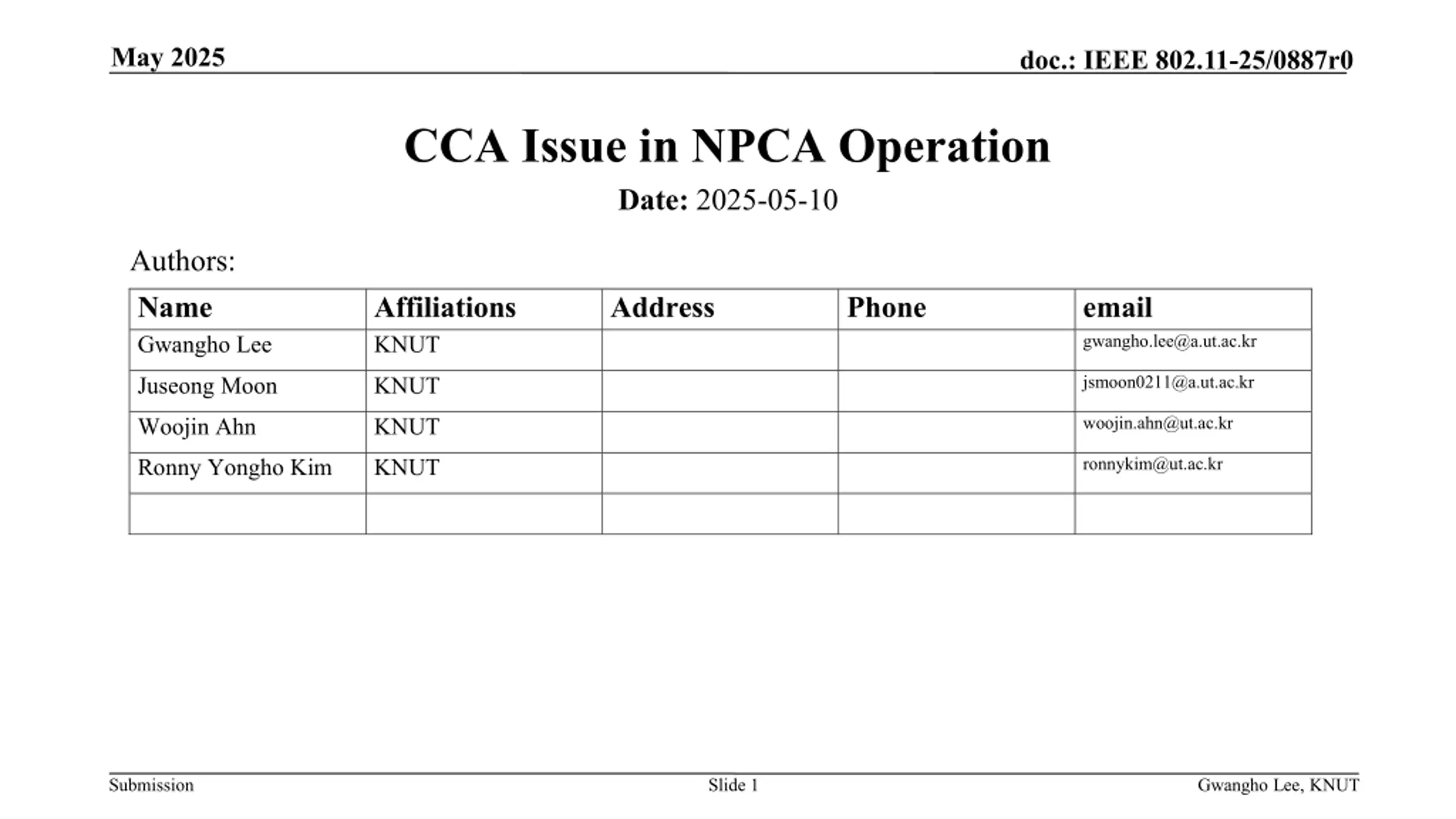 May 2025

doc.: IEEE 802.11-25/0887r0

CCA Issue in NPCA Operation

Date: 2025-05-10

Authors:

| Name | Affiliations | Address | Phone | email |
|---|---|---|---|---|
| Gwangho Lee | KNUT | | | gwangho.lee@a.ut.ac.kr |
| Juseong Moon | KNUT | | | jsmoon0211@a.ut.ac.kr |
| Woojin Ahn | KNUT | | | woojin.ahn@ut.ac.kr |
| Ronny Yongho Kim | KNUT | | | ronnykim@ut.ac.kr |
| | | | | |

Submission

Slide 1

Gwangho Lee, KNUT